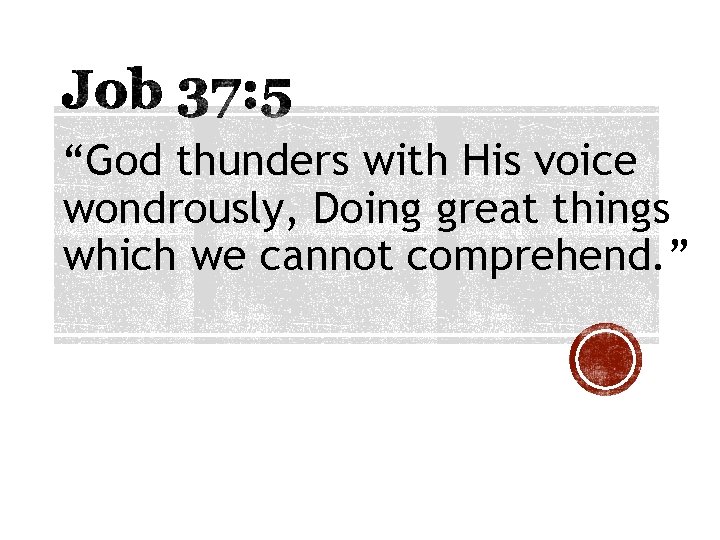 Job 37:5

“God thunders with His voice wondrously, Doing great things which we cannot comprehend.”